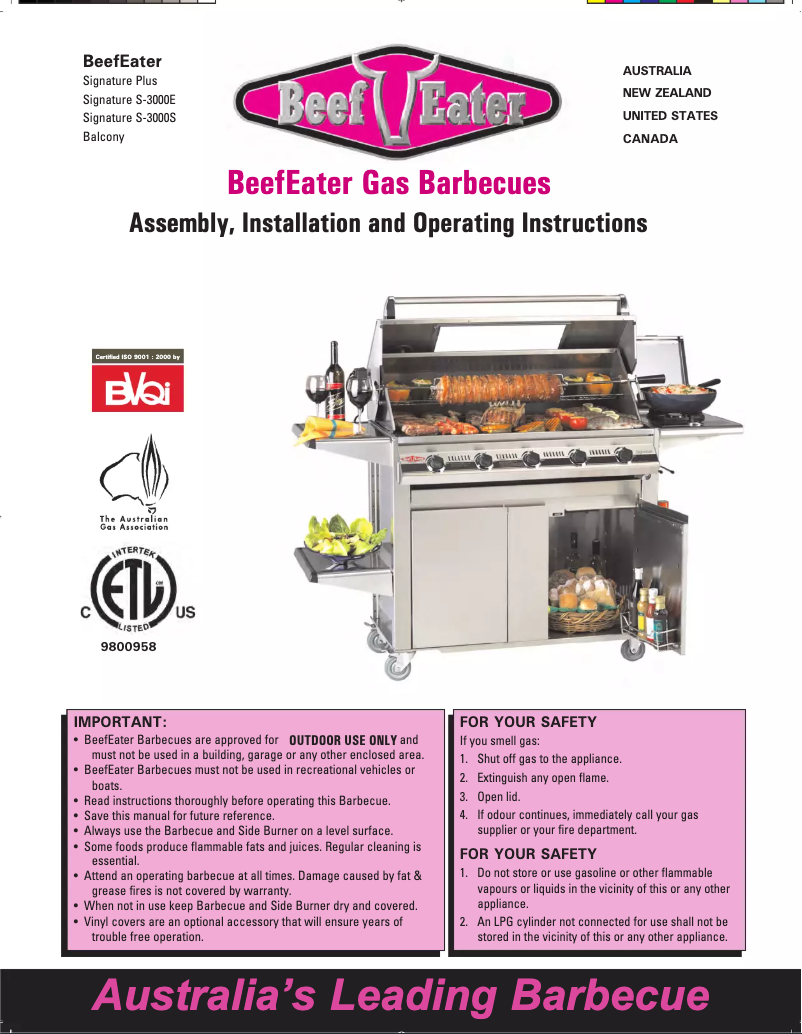 BeefEater
Signature Plus
Signature S-3000E
Signature S-3000S
Balcony

Beef Eater

AUSTRALIA
NEW ZEALAND
UNITED STATES
CANADA

BeefEater Gas Barbecues

Assembly, Installation and Operating Instructions

Certified ISO 9001 : 2000 by
BVQi

The Australian Gas Association

INTERTEK
C ETL US
LISTED
9800958

IMPORTANT:
• BeefEater Barbecues are approved for OUTDOOR USE ONLY and must not be used in a building, garage or any other enclosed area.
• BeefEater Barbecues must not be used in recreational vehicles or boats.
• Read instructions thoroughly before operating this Barbecue.
• Save this manual for future reference.
• Always use the Barbecue and Side Burner on a level surface.
• Some foods produce flammable fats and juices. Regular cleaning is essential.
• Attend an operating barbecue at all times. Damage caused by fat & grease fires is not covered by warranty.
• When not in use keep Barbecue and Side Burner dry and covered.
• Vinyl covers are an optional accessory that will ensure years of trouble free operation.

FOR YOUR SAFETY
If you smell gas:
1. Shut off gas to the appliance.
2. Extinguish any open flame.
3. Open lid.
4. If odour continues, immediately call your gas supplier or your fire department.

FOR YOUR SAFETY
1. Do not store or use gasoline or other flammable vapours or liquids in the vicinity of this or any other appliance.
2. An LPG cylinder not connected for use shall not be stored in the vicinity of this or any other appliance.

Australia's Leading Barbecue